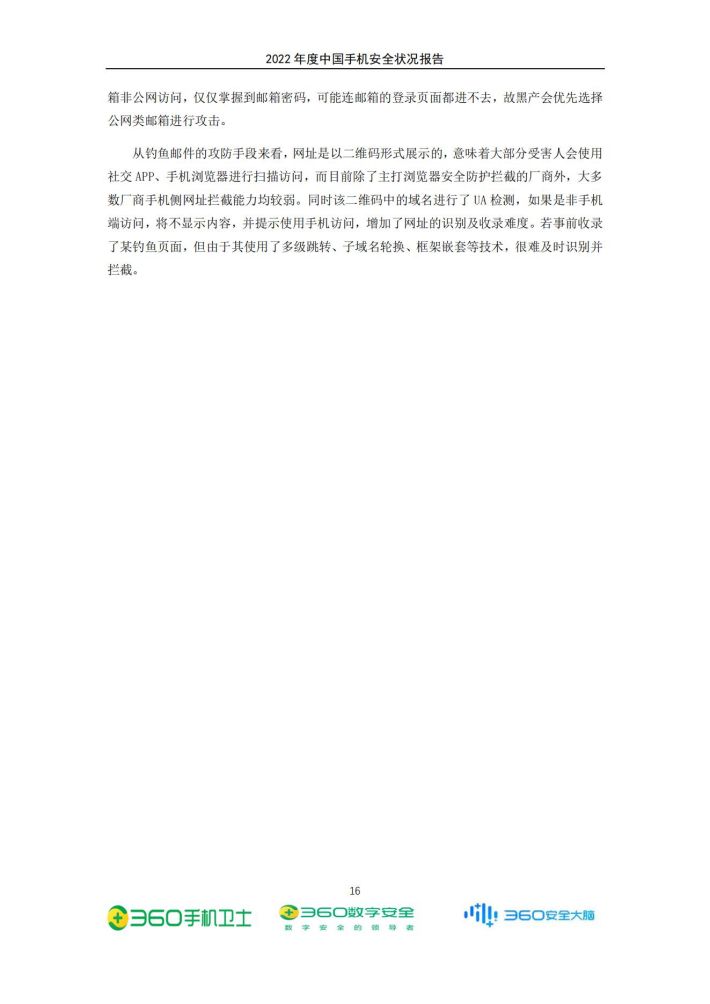 2022 年度中国手机安全状况报告

箱非公网访问，仅仅掌握到邮箱密码，可能连邮箱的登录页面都进不去，故黑产会优先选择公网类邮箱进行攻击。

从钓鱼邮件的攻防手段来看，网址是以二维码形式展示的，意味着大部分受害人会使用社交 APP、手机浏览器进行扫描访问，而目前除了主打浏览器安全防护拦截的厂商外，大多数厂商手机侧网址拦截能力均较弱。同时该二维码中的域名进行了 UA 检测，如果是非手机端访问，将不显示内容，并提示使用手机访问，增加了网址的识别及收录难度。若事前收录了某钓鱼页面，但由于其使用了多级跳转、子域名轮换、框架嵌套等技术，很难及时识别并拦截。

16

360手机卫士 360数字安全 数字安全的领导者 360安全大脑